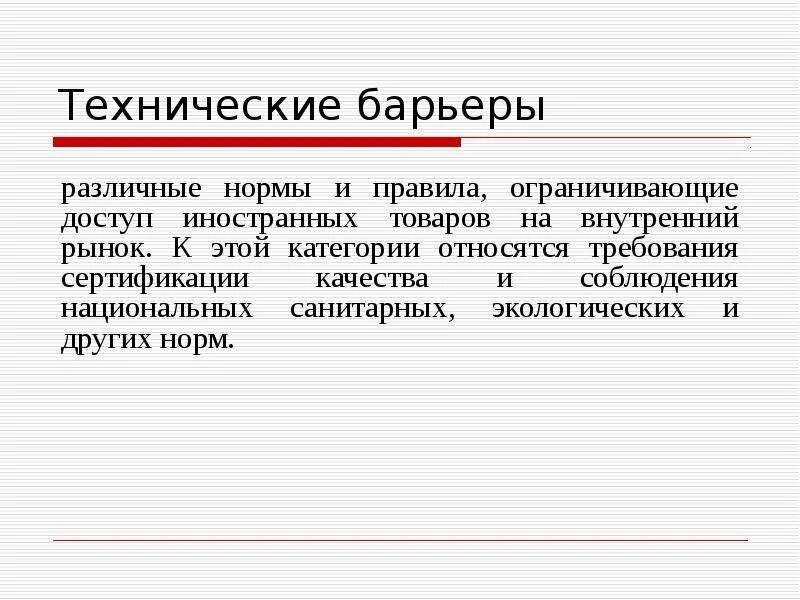 Технические барьеры

различные нормы и правила, ограничивающие доступ иностранных товаров на внутренний рынок. К этой категории относятся требования сертификации качества и соблюдения национальных санитарных, экологических и других норм.